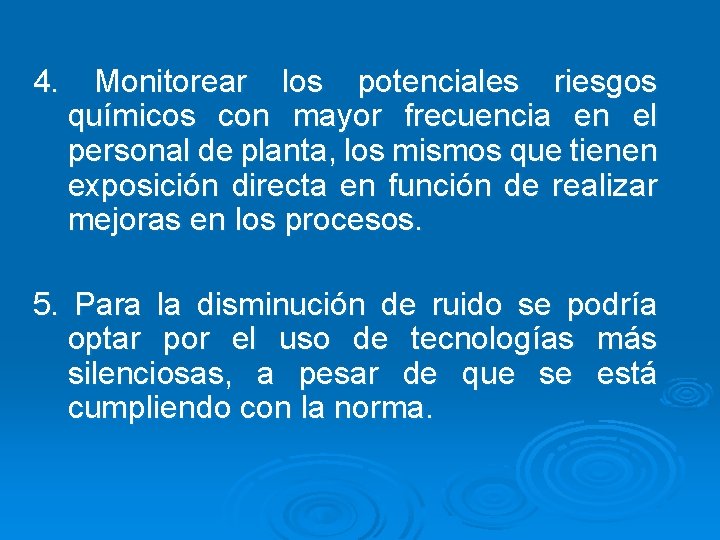 4. Monitorear los potenciales riesgos químicos con mayor frecuencia en el personal de planta, los mismos que tienen exposición directa en función de realizar mejoras en los procesos.

5. Para la disminución de ruido se podría optar por el uso de tecnologías más silenciosas, a pesar de que se está cumpliendo con la norma.